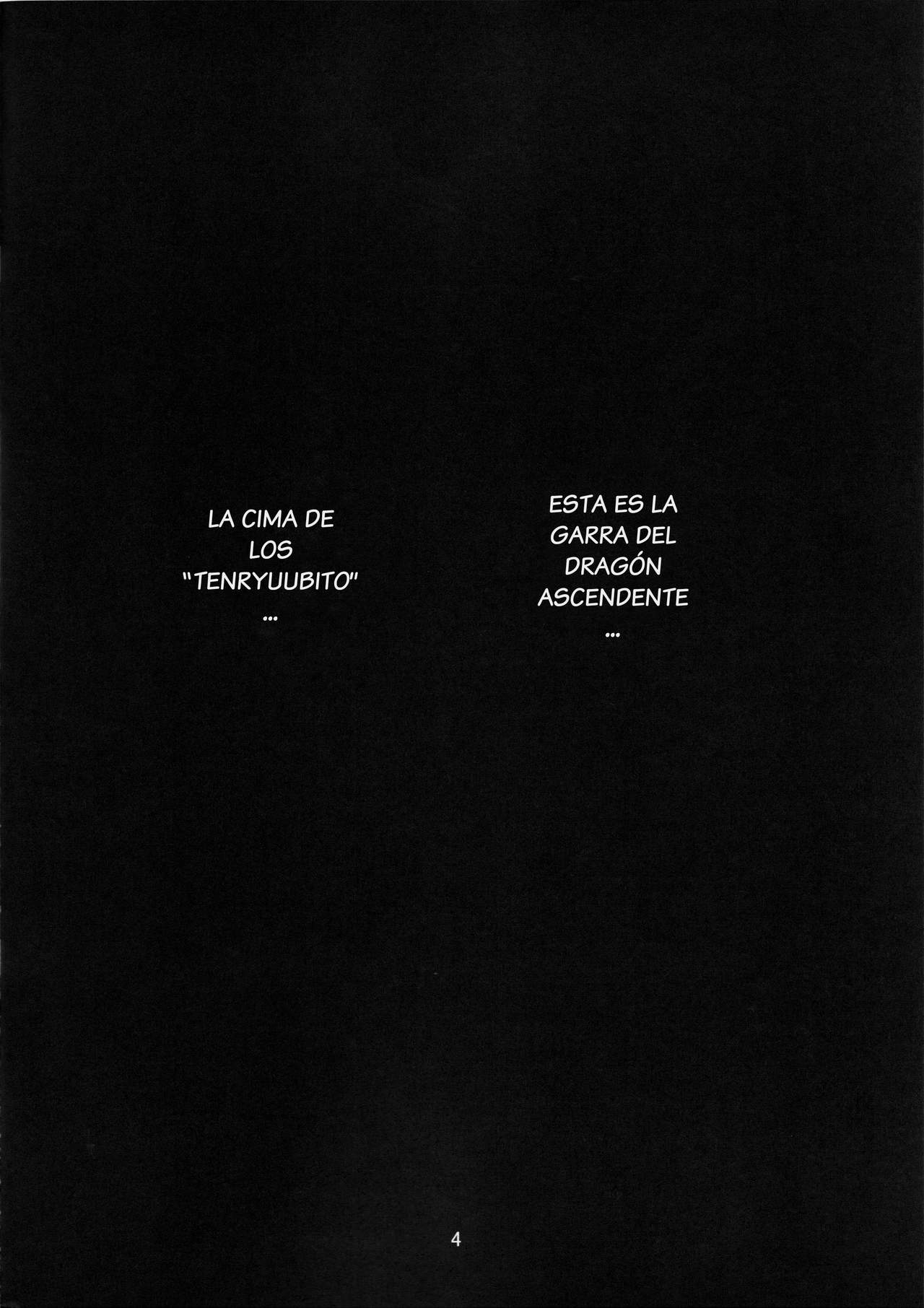 LA CIMA DE LOS "TENRYUUBITO" ...

ESTA ES LA GARRA DEL DRAGÓN ASCENDENTE ...

4